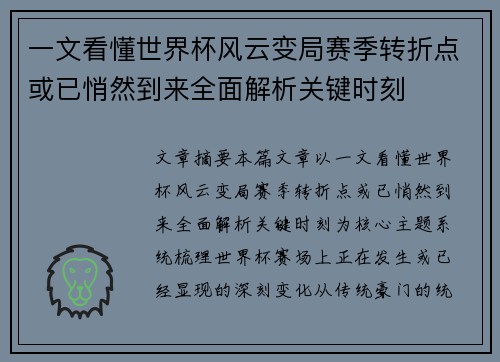 一文看懂世界杯风云变局赛季转折点或已悄然到来全面解析关键时刻

文章摘要本篇文章以一文看懂世界杯风云变局赛季转折点或已悄然到来全面解析关键时刻为核心主题系统梳理世界杯赛场上正在发生或已经显现的深刻变化从传统豪门的统